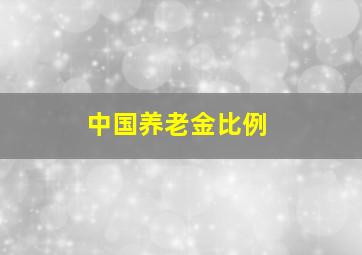 中国养老金比例